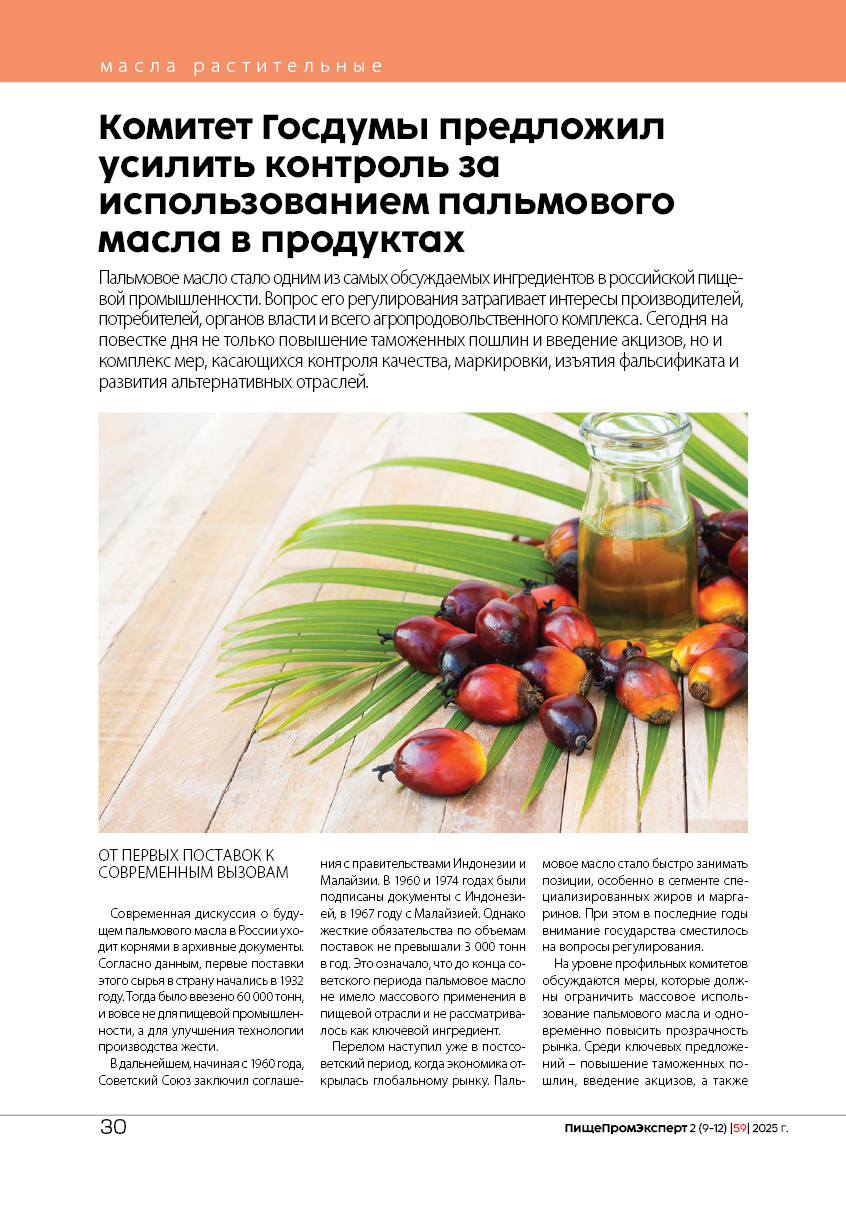 масла растительные

Комитет Госдумы предложил усилить контроль за использованием пальмового масла в продуктах

Пальмовое масло стало одним из самых обсуждаемых ингредиентов в российской пищевой промышленности. Вопрос его регулирования затрагивает интересы производителей, потребителей, органов власти и всего агропродовольственного комплекса. Сегодня на повестке дня не только повышение таможенных пошлин и введение акцизов, но и комплекс мер, касающихся контроля качества, маркировки, изъятия фальсификата и развития альтернативных отраслей.

ОТ ПЕРВЫХ ПОСТАВОК К СОВРЕМЕННЫМ ВЫЗОВАМ

Современная дискуссия о будущем пальмового масла в России уходит корнями в архивные документы. Согласно данным, первые поставки этого сырья в страну начались в 1932 году. Тогда было ввезено 60 000 тонн, и вовсе не для пищевой промышленности, а для улучшения технологии производства жести.

В дальнейшем, начиная с 1960 года, Советский Союз заключил соглашения с правительствами Индонезии и Малайзии. В 1960 и 1974 годах были подписаны документы с Индонезией, в 1967 году с Малайзией. Однако жесткие обязательства по объемам поставок не превышали 3 000 тонн в год. Это означало, что до конца советского периода пальмовое масло не имело массового применения в пищевой отрасли и не рассматривалось как ключевой ингредиент.

Перелом наступил уже в постсоветский период, когда экономика открылась глобальному рынку. Пальмовое масло стало быстро занимать позиции, особенно в сегменте специализированных жиров и маргаринов. При этом в последние годы внимание государства сместилось на вопросы регулирования.

На уровне профильных комитетов обсуждаются меры, которые должны ограничить массовое использование пальмового масла и одновременно повысить прозрачность рынка. Среди ключевых предложений – повышение таможенных пошлин, введение акцизов, а также

30

ПищеПромЭксперт 2 (9-12) |59| 2025 г.